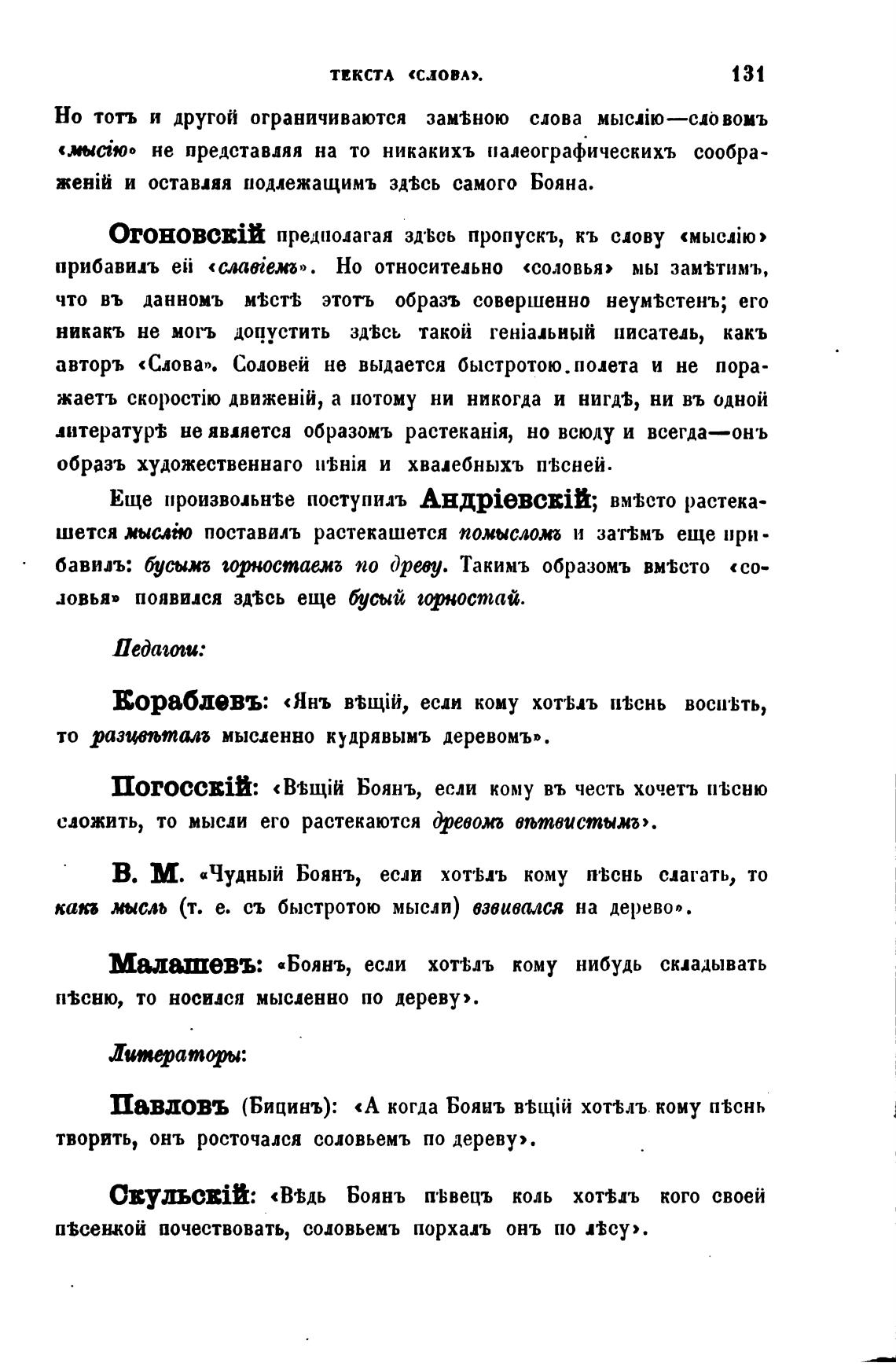 ТЕКСТА «СЛОВА». 131

Но тотъ и другой ограничиваются замѣною слова мыслію—словомъ «мысію» не представляя на то никакихъ палеографическихъ соображеній и оставляя подлежащимъ здѣсь самого Бояна.

Огоновскій предполагая здѣсь пропускъ, къ слову «мыслію» прибавилъ ей «славіемъ». Но относительно «соловья» мы замѣтимъ, что въ данномъ мѣстѣ этотъ образъ совершенно неумѣстенъ; его никакъ не могъ допустить здѣсь такой геніальный писатель, какъ авторъ «Слова». Соловей не выдается быстротою полета и не поражаетъ скоростію движеній, а потому ни никогда и нигдѣ, ни въ одной литературѣ не является образомъ растеканія, но всюду и всегда—онъ образъ художественнаго пѣнія и хвалебныхъ пѣсней.

Еще произвольнѣе поступилъ Андріевскій; вмѣсто растекашется мыслію поставилъ растекашется помысломъ и затѣмъ еще прибавилъ: бусымъ горностаемъ по древу. Такимъ образомъ вмѣсто «соловья» появился здѣсь еще бусый горностай.

Педагоги:

Кораблевъ: «Янъ вѣщій, если кому хотѣлъ пѣснь воспѣть, то разцвѣталъ мысленно кудрявымъ деревомъ».

Погосскій: «Вѣщій Боянъ, если кому въ честь хочетъ пѣсню сложить, то мысли его растекаются древомъ вѣтвистымъ».

В. М. «Чудный Боянъ, если хотѣлъ кому пѣснь слагать, то какъ мысль (т. е. съ быстротою мысли) взвивался на дерево».

Малашевъ: «Боянъ, если хотѣлъ кому нибудь складывать пѣсню, то носился мысленно по дереву».

Литераторы:

Павловъ (Бицинъ): «А когда Боянъ вѣщій хотѣлъ кому пѣснь творить, онъ росточался соловьемъ по дереву».

Скульскій: «Вѣдь Боянъ пѣвецъ коль хотѣлъ кого своей пѣсенкой почествовать, соловьемъ порхалъ онъ по лѣсу».